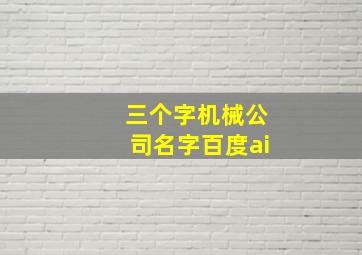 三个字机械公司名字百度ai